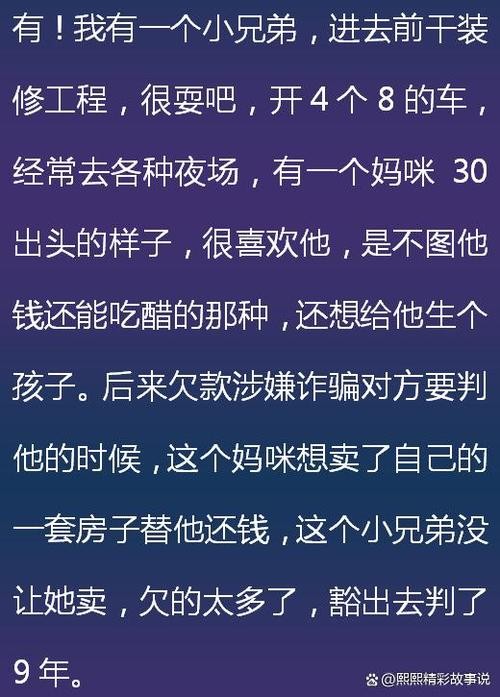 有！我有一个小兄弟，进去前干装修工程，很耍吧，开 4 个 8 的车，经常去各种夜场，有一个妈咪 30 出头的样子，很喜欢他，是不图他钱还能吃醋的那种，还想给他生个孩子。后来欠款涉嫌诈骗对方要判他的时候，这个妈咪想卖了自己的一套房子替他还钱，这个小兄弟没让她卖，欠的太多了，豁出去判了 9 年。

@熙熙精彩故事说